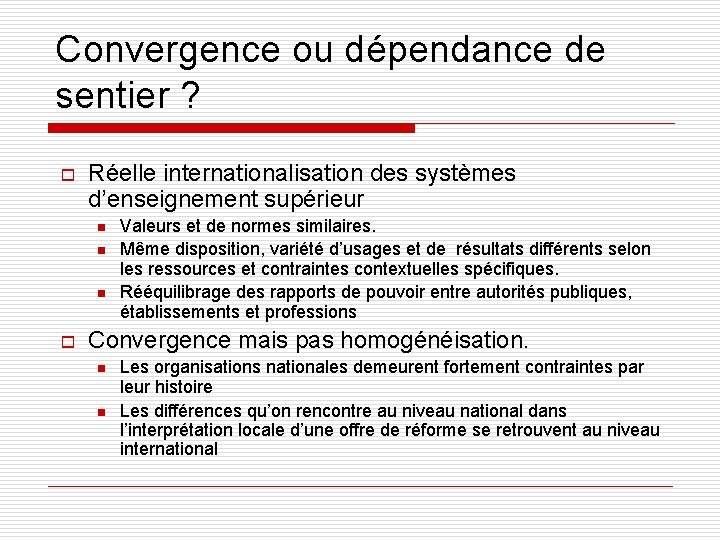 Convergence ou dépendance de sentier ?

Réelle internationalisation des systèmes d'enseignement supérieur

Valeurs et de normes similaires.

Même disposition, variété d'usages et de résultats différents selon les ressources et contraintes contextuelles spécifiques.

Rééquilibrage des rapports de pouvoir entre autorités publiques, établissements et professions

Convergence mais pas homogénéisation.

Les organisations nationales demeurent fortement contraintes par leur histoire

Les différences qu'on rencontre au niveau national dans l'interprétation locale d'une offre de réforme se retrouvent au niveau international